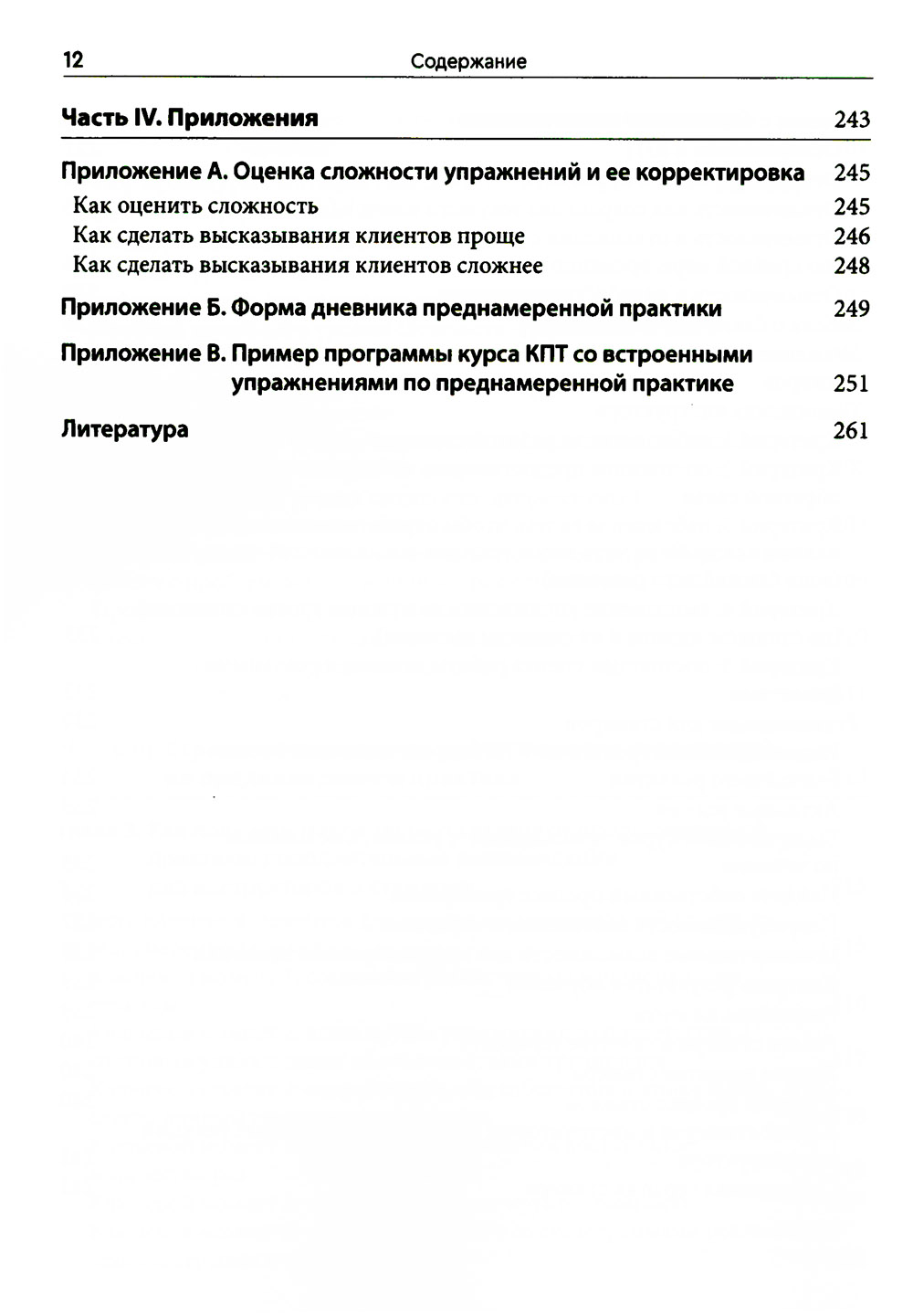 12 Содержание

Часть IV. Приложения 243

Приложение А. Оценка сложности упражнений и ее корректировка 245
Как оценить сложность 245
Как сделать высказывания клиентов проще 246
Как сделать высказывания клиентов сложнее 248

Приложение Б. Форма дневника преднамеренной практики 249

Приложение В. Пример программы курса КПТ со встроенными упражнениями по преднамеренной практике 251

Литература 261